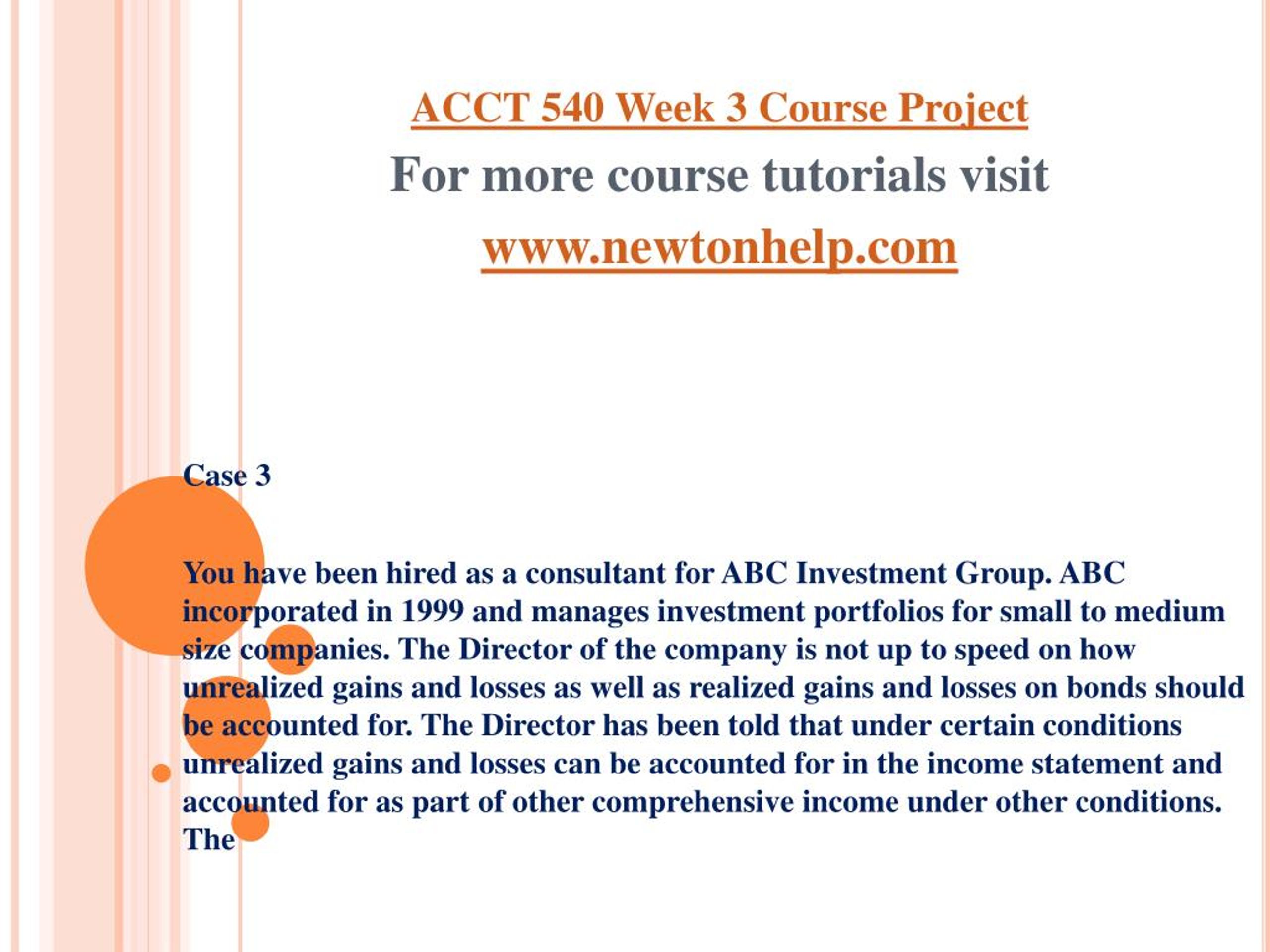 ACCT 540 Week 3 Course Project

For more course tutorials visit

www.newtonhelp.com

Case 3

You have been hired as a consultant for ABC Investment Group. ABC incorporated in 1999 and manages investment portfolios for small to medium size companies. The Director of the company is not up to speed on how unrealized gains and losses as well as realized gains and losses on bonds should be accounted for. The Director has been told that under certain conditions unrealized gains and losses can be accounted for in the income statement and accounted for as part of other comprehensive income under other conditions. The